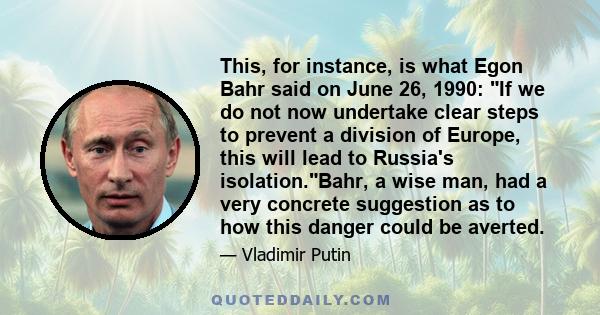 This, for instance, is what Egon Bahr said on June 26, 1990: "If we do not now undertake clear steps to prevent a division of Europe, this will lead to Russia's isolation."Bahr, a wise man, had a very concrete suggestion as to how this danger could be averted.

— Vladimir Putin

QUOTEDDAILY.COM